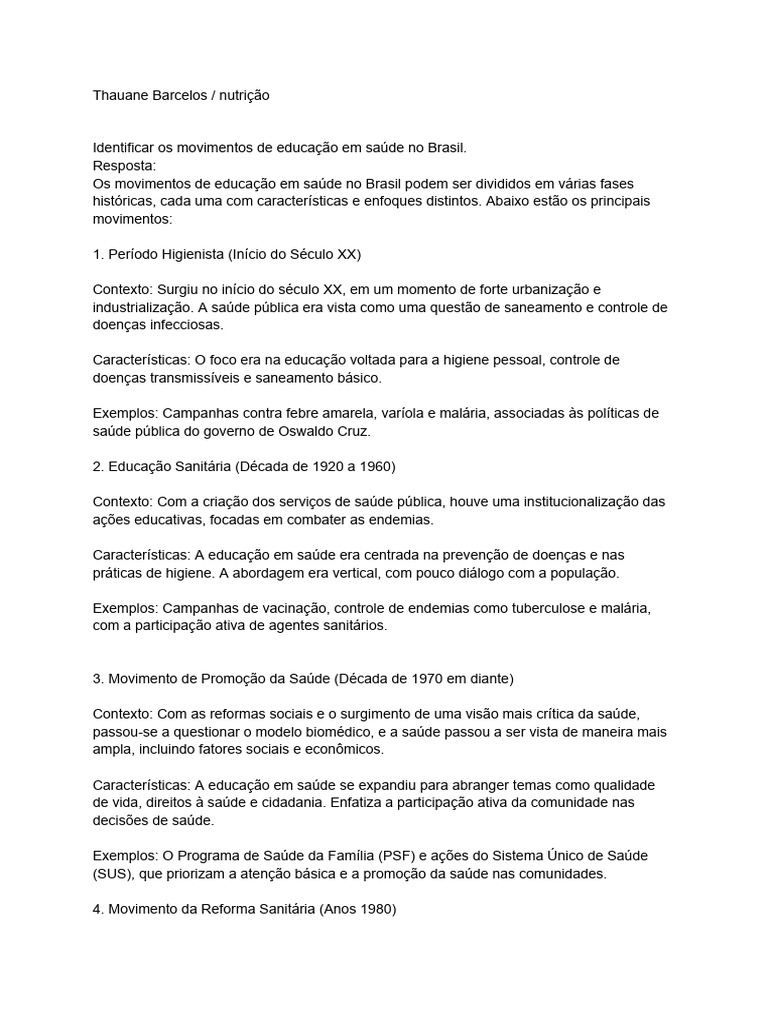 Thauane Barcelos / nutrição

Identificar os movimentos de educação em saúde no Brasil.
Resposta:
Os movimentos de educação em saúde no Brasil podem ser divididos em várias fases históricas, cada uma com características e enfoques distintos. Abaixo estão os principais movimentos:

1. Período Higienista (Início do Século XX)

Contexto: Surgiu no início do século XX, em um momento de forte urbanização e industrialização. A saúde pública era vista como uma questão de saneamento e controle de doenças infecciosas.

Características: O foco era na educação voltada para a higiene pessoal, controle de doenças transmissíveis e saneamento básico.

Exemplos: Campanhas contra febre amarela, varíola e malária, associadas às políticas de saúde pública do governo de Oswaldo Cruz.

2. Educação Sanitária (Década de 1920 a 1960)

Contexto: Com a criação dos serviços de saúde pública, houve uma institucionalização das ações educativas, focadas em combater as endemias.

Características: A educação em saúde era centrada na prevenção de doenças e nas práticas de higiene. A abordagem era vertical, com pouco diálogo com a população.

Exemplos: Campanhas de vacinação, controle de endemias como tuberculose e malária, com a participação ativa de agentes sanitários.

3. Movimento de Promoção da Saúde (Década de 1970 em diante)

Contexto: Com as reformas sociais e o surgimento de uma visão mais crítica da saúde, passou-se a questionar o modelo biomédico, e a saúde passou a ser vista de maneira mais ampla, incluindo fatores sociais e econômicos.

Características: A educação em saúde se expandiu para abranger temas como qualidade de vida, direitos à saúde e cidadania. Enfatiza a participação ativa da comunidade nas decisões de saúde.

Exemplos: O Programa de Saúde da Família (PSF) e ações do Sistema Único de Saúde (SUS), que priorizam a atenção básica e a promoção da saúde nas comunidades.

4. Movimento da Reforma Sanitária (Anos 1980)